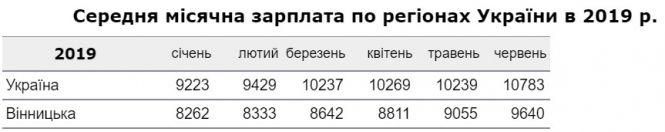 Середня місячна зарплата по регіонах України в 2019 р.

| 2019 | січень | лютий | березень | квітень | травень | червень |
|---|---|---|---|---|---|---|
| Україна | 9223 | 9429 | 10237 | 10269 | 10239 | 10783 |
| Вінницька | 8262 | 8333 | 8642 | 8811 | 9055 | 9640 |